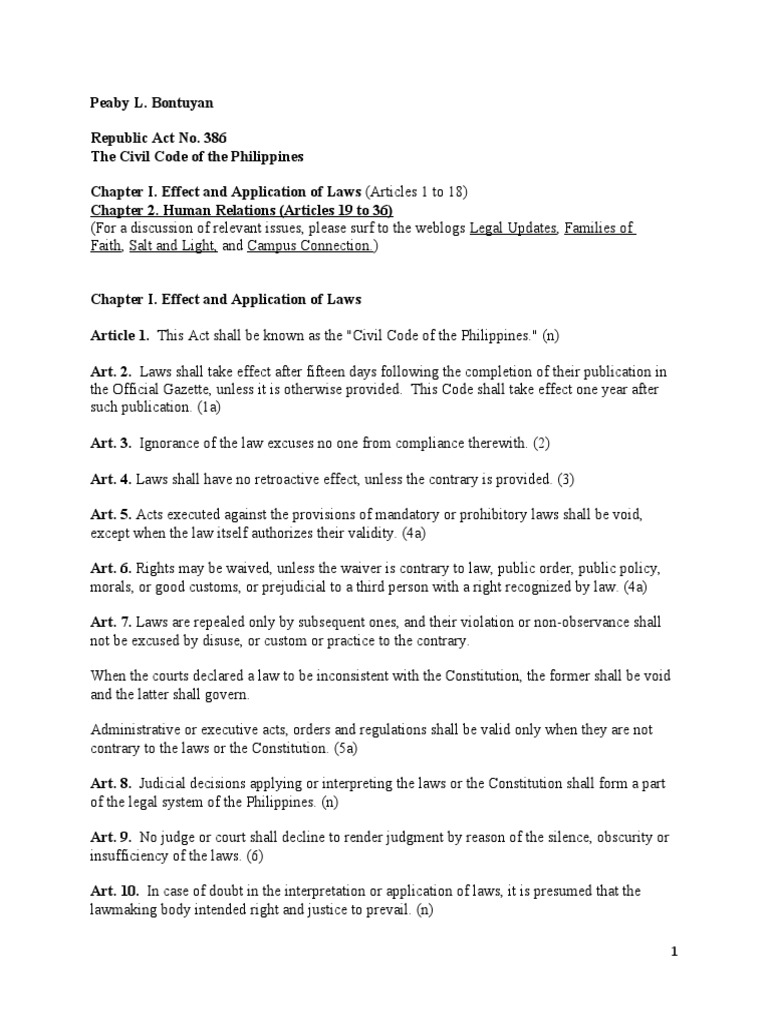 Peaby L. Bontuyan

Republic Act No. 386
The Civil Code of the Philippines

Chapter I. Effect and Application of Laws (Articles 1 to 18)
Chapter 2. Human Relations (Articles 19 to 36)
(For a discussion of relevant issues, please surf to the weblogs Legal Updates, Families of Faith, Salt and Light, and Campus Connection.)

Chapter I. Effect and Application of Laws

Article 1. This Act shall be known as the "Civil Code of the Philippines." (n)

Art. 2. Laws shall take effect after fifteen days following the completion of their publication in the Official Gazette, unless it is otherwise provided. This Code shall take effect one year after such publication. (1a)

Art. 3. Ignorance of the law excuses no one from compliance therewith. (2)

Art. 4. Laws shall have no retroactive effect, unless the contrary is provided. (3)

Art. 5. Acts executed against the provisions of mandatory or prohibitory laws shall be void, except when the law itself authorizes their validity. (4a)

Art. 6. Rights may be waived, unless the waiver is contrary to law, public order, public policy, morals, or good customs, or prejudicial to a third person with a right recognized by law. (4a)

Art. 7. Laws are repealed only by subsequent ones, and their violation or non-observance shall not be excused by disuse, or custom or practice to the contrary.

When the courts declared a law to be inconsistent with the Constitution, the former shall be void and the latter shall govern.

Administrative or executive acts, orders and regulations shall be valid only when they are not contrary to the laws or the Constitution. (5a)

Art. 8. Judicial decisions applying or interpreting the laws or the Constitution shall form a part of the legal system of the Philippines. (n)

Art. 9. No judge or court shall decline to render judgment by reason of the silence, obscurity or insufficiency of the laws. (6)

Art. 10. In case of doubt in the interpretation or application of laws, it is presumed that the lawmaking body intended right and justice to prevail. (n)

1